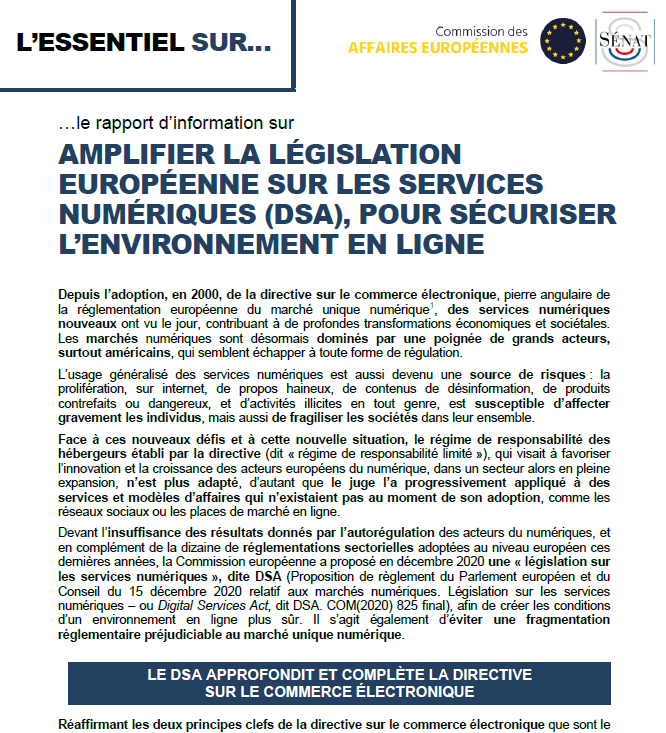 L'ESSENTIEL SUR...

Commission des
AFFAIRES EUROPÉENNES

SÉNAT

...le rapport d'information sur

AMPLIFIER LA LÉGISLATION EUROPÉENNE SUR LES SERVICES NUMÉRIQUES (DSA), POUR SÉCURISER L'ENVIRONNEMENT EN LIGNE

Depuis l'adoption, en 2000, de la directive sur le commerce électronique, pierre angulaire de la réglementation européenne du marché unique numérique$^1$, des services numériques nouveaux ont vu le jour, contribuant à de profondes transformations économiques et sociétales. Les marchés numériques sont désormais dominés par une poignée de grands acteurs, surtout américains, qui semblent échapper à toute forme de régulation.

L'usage généralisé des services numériques est aussi devenu une source de risques : la prolifération, sur internet, de propos haineux, de contenus de désinformation, de produits contrefaits ou dangereux, et d'activités illicites en tout genre, est susceptible d'affecter gravement les individus, mais aussi de fragiliser les sociétés dans leur ensemble.

Face à ces nouveaux défis et à cette nouvelle situation, le régime de responsabilité des hébergeurs établi par la directive (dit « régime de responsabilité limité »), qui visait à favoriser l'innovation et la croissance des acteurs européens du numérique, dans un secteur alors en pleine expansion, n'est plus adapté, d'autant que le juge l'a progressivement appliqué à des services et modèles d'affaires qui n'existaient pas au moment de son adoption, comme les réseaux sociaux ou les places de marché en ligne.

Devant l'insuffisance des résultats donnés par l'autorégulation des acteurs du numériques, et en complément de la dizaine de réglementations sectorielles adoptées au niveau européen ces dernières années, la Commission européenne a proposé en décembre 2020 une « législation sur les services numériques », dite DSA (Proposition de règlement du Parlement européen et du Conseil du 15 décembre 2020 relatif aux marchés numériques. Législation sur les services numériques – ou Digital Services Act, dit DSA. COM(2020) 825 final), afin de créer les conditions d'un environnement en ligne plus sûr. Il s'agit également d'éviter une fragmentation réglementaire préjudiciable au marché unique numérique.

LE DSA APPROFONDIT ET COMPLÈTE LA DIRECTIVE SUR LE COMMERCE ÉLECTRONIQUE

Réaffirmant les deux principes clefs de la directive sur le commerce électronique que sont le